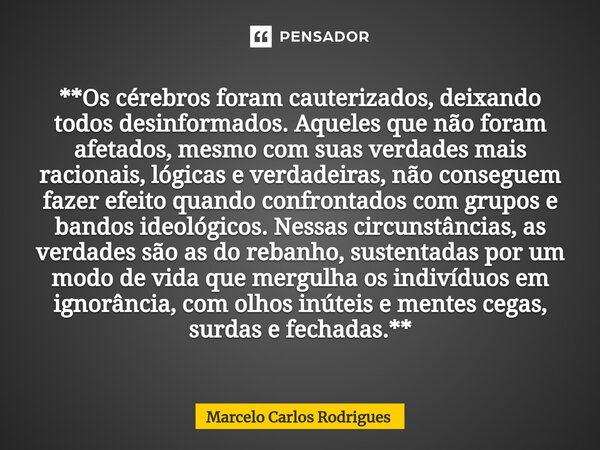 PENSADOR

**Os cérebros foram cauterizados, deixando todos desinformados. Aqueles que não foram afetados, mesmo com suas verdades mais racionais, lógicas e verdadeiras, não conseguem fazer efeito quando confrontados com grupos e bandos ideológicos. Nessas circunstâncias, as verdades são as do rebanho, sustentadas por um modo de vida que mergulha os indivíduos em ignorância, com olhos inúteis e mentes cegas, surdas e fechadas.**

Marcelo Carlos Rodrigues